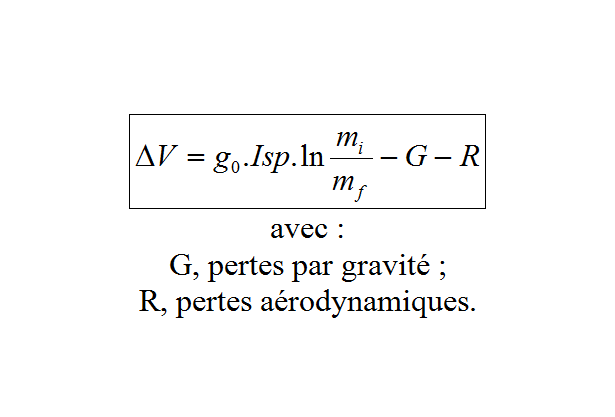 $\Delta V = g_0.Isp.\ln\frac{m_i}{m_f} - G - R$

avec :
G, pertes par gravité ;
R, pertes aérodynamiques.